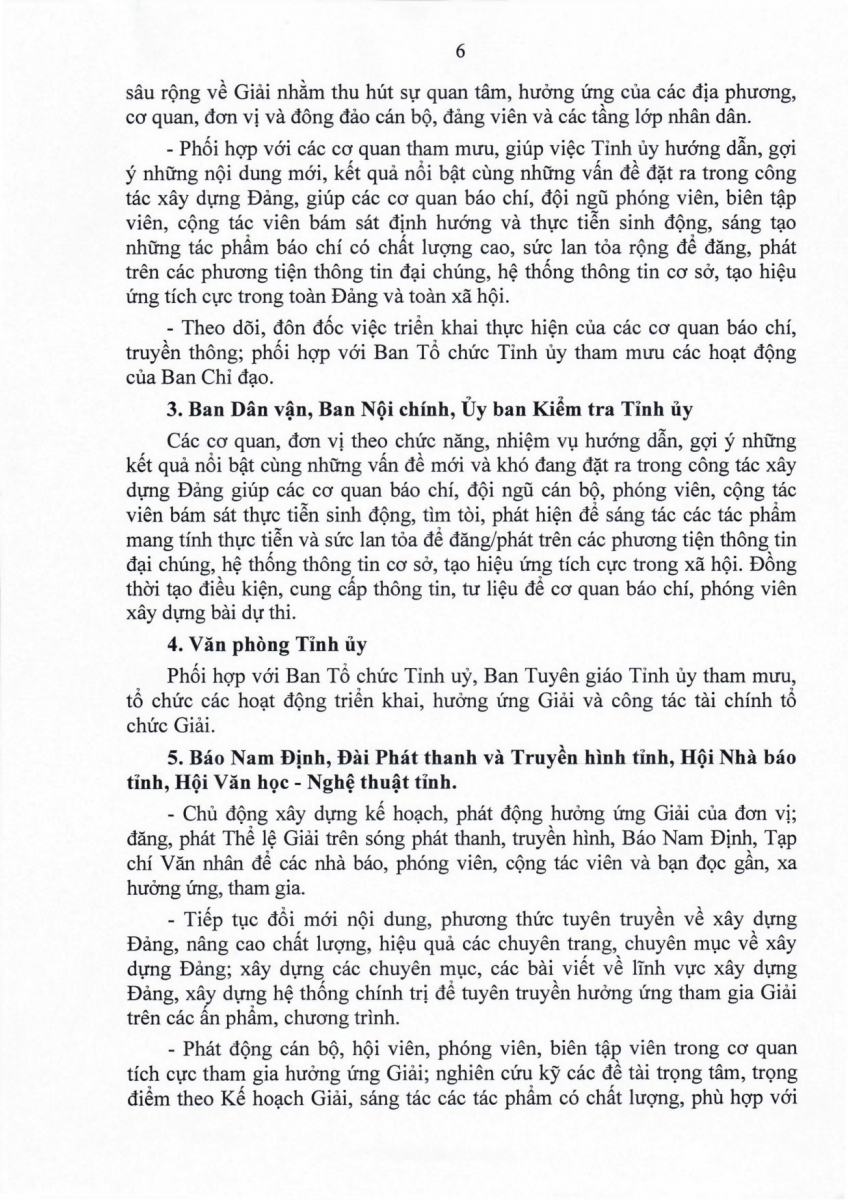 6

sâu rộng về Giải nhằm thu hút sự quan tâm, hưởng ứng của các địa phương, cơ quan, đơn vị và đông đảo cán bộ, đảng viên và các tầng lớp nhân dân.

- Phối hợp với các cơ quan tham mưu, giúp việc Tỉnh ủy hướng dẫn, gợi ý những nội dung mới, kết quả nổi bật cùng những vấn đề đặt ra trong công tác xây dựng Đảng, giúp các cơ quan báo chí, đội ngũ phóng viên, biên tập viên, cộng tác viên bám sát định hướng và thực tiễn sinh động, sáng tạo những tác phẩm báo chí có chất lượng cao, sức lan tỏa rộng để đăng, phát trên các phương tiện thông tin đại chúng, hệ thống thông tin cơ sở, tạo hiệu ứng tích cực trong toàn Đảng và toàn xã hội.

- Theo dõi, đôn đốc việc triển khai thực hiện của các cơ quan báo chí, truyền thông; phối hợp với Ban Tổ chức Tỉnh ủy tham mưu các hoạt động của Ban Chỉ đạo.

3. Ban Dân vận, Ban Nội chính, Ủy ban Kiểm tra Tỉnh ủy

Các cơ quan, đơn vị theo chức năng, nhiệm vụ hướng dẫn, gợi ý những kết quả nổi bật cùng những vấn đề mới và khó đang đặt ra trong công tác xây dựng Đảng giúp các cơ quan báo chí, đội ngũ cán bộ, phóng viên, cộng tác viên bám sát thực tiễn sinh động, tìm tòi, phát hiện để sáng tác các tác phẩm mang tính thực tiễn và sức lan tỏa để đăng/phát trên các phương tiện thông tin đại chúng, hệ thống thông tin cơ sở, tạo hiệu ứng tích cực trong xã hội. Đồng thời tạo điều kiện, cung cấp thông tin, tư liệu để cơ quan báo chí, phóng viên xây dựng bài dự thi.

4. Văn phòng Tỉnh ủy

Phối hợp với Ban Tổ chức Tỉnh uỷ, Ban Tuyên giáo Tỉnh ủy tham mưu, tổ chức các hoạt động triển khai, hưởng ứng Giải và công tác tài chính tổ chức Giải.

5. Báo Nam Định, Đài Phát thanh và Truyền hình tỉnh, Hội Nhà báo tỉnh, Hội Văn học - Nghệ thuật tỉnh.

- Chủ động xây dựng kế hoạch, phát động hưởng ứng Giải của đơn vị; đăng, phát Thể lệ Giải trên sóng phát thanh, truyền hình, Báo Nam Định, Tạp chí Văn nhân để các nhà báo, phóng viên, cộng tác viên và bạn đọc gần, xa hưởng ứng, tham gia.

- Tiếp tục đổi mới nội dung, phương thức tuyên truyền về xây dựng Đảng, nâng cao chất lượng, hiệu quả các chuyên trang, chuyên mục về xây dựng Đảng; xây dựng các chuyên mục, các bài viết về lĩnh vực xây dựng Đảng, xây dựng hệ thống chính trị để tuyên truyền hưởng ứng tham gia Giải trên các ấn phẩm, chương trình.

- Phát động cán bộ, hội viên, phóng viên, biên tập viên trong cơ quan tích cực tham gia hưởng ứng Giải; nghiên cứu kỹ các đề tài trọng tâm, trọng điểm theo Kế hoạch Giải, sáng tác các tác phẩm có chất lượng, phù hợp với